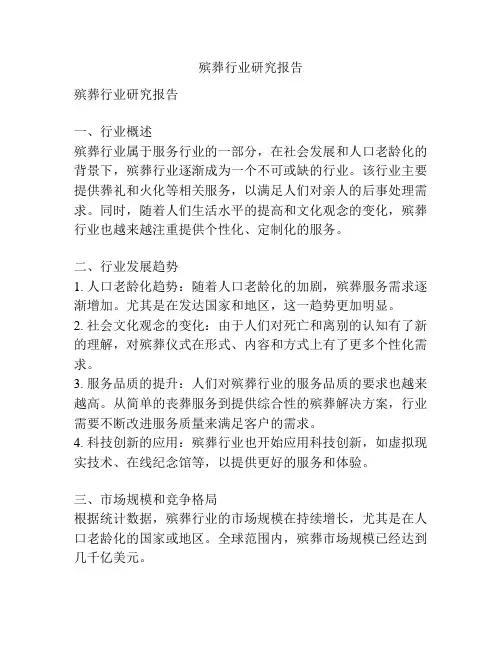 殡葬行业研究报告

殡葬行业研究报告

一、行业概述
殡葬行业属于服务行业的一部分，在社会发展和人口老龄化的背景下，殡葬行业逐渐成为一个不可或缺的行业。该行业主要提供葬礼和火化等相关服务，以满足人们对亲人的后事处理需求。同时，随着人们生活水平的提高和文化观念的变化，殡葬行业也越来越注重提供个性化、定制化的服务。

二、行业发展趋势
1. 人口老龄化趋势：随着人口老龄化的加剧，殡葬服务需求逐渐增加。尤其是在发达国家和地区，这一趋势更加明显。
2. 社会文化观念的变化：由于人们对死亡和离别的认知有了新的理解，对殡葬仪式在形式、内容和方式上有了更多个性化需求。
3. 服务品质的提升：人们对殡葬行业的服务品质的要求也越来越高。从简单的丧葬服务到提供综合性的殡葬解决方案，行业需要不断改进服务质量来满足客户的需求。
4. 科技创新的应用：殡葬行业也开始应用科技创新，如虚拟现实技术、在线纪念馆等，以提供更好的服务和体验。

三、市场规模和竞争格局
根据统计数据，殡葬行业的市场规模在持续增长，尤其是在人口老龄化的国家或地区。全球范围内，殡葬市场规模已经达到几千亿美元。